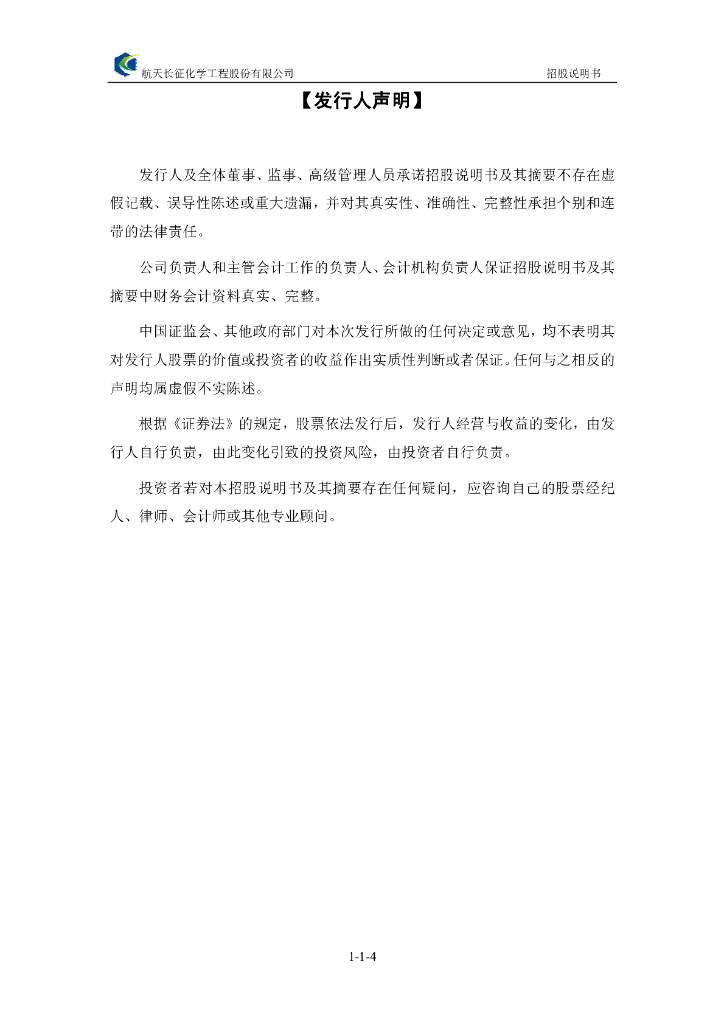 航天长征化学工程股份有限公司　　招股说明书

【发行人声明】

发行人及全体董事、监事、高级管理人员承诺招股说明书及其摘要不存在虚假记载、误导性陈述或重大遗漏，并对其真实性、准确性、完整性承担个别和连带的法律责任。

公司负责人和主管会计工作的负责人、会计机构负责人保证招股说明书及其摘要中财务会计资料真实、完整。

中国证监会、其他政府部门对本次发行所做的任何决定或意见，均不表明其对发行人股票的价值或投资者的收益作出实质性判断或者保证。任何与之相反的声明均属虚假不实陈述。

根据《证券法》的规定，股票依法发行后，发行人经营与收益的变化，由发行人自行负责，由此变化引致的投资风险，由投资者自行负责。

投资者若对本招股说明书及其摘要存在任何疑问，应咨询自己的股票经纪人、律师、会计师或其他专业顾问。

1-1-4